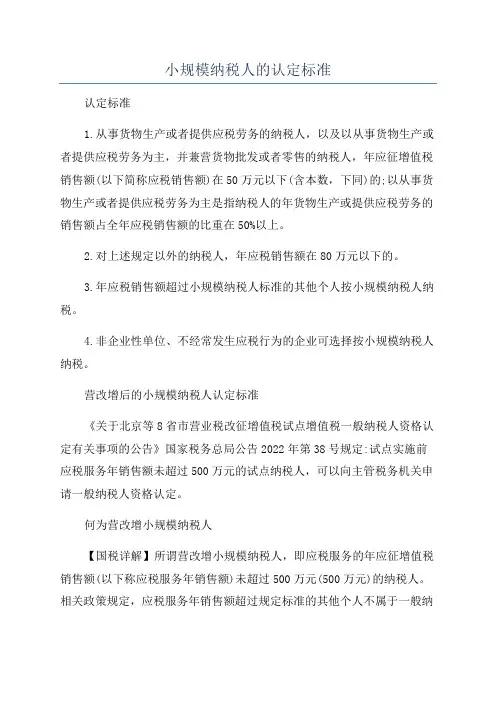 小规模纳税人的认定标准

认定标准

1.从事货物生产或者提供应税劳务的纳税人，以及以从事货物生产或者提供应税劳务为主，并兼营货物批发或者零售的纳税人，年应征增值税销售额(以下简称应税销售额)在50万元以下(含本数，下同)的;以从事货物生产或者提供应税劳务为主是指纳税人的年货物生产或提供应税劳务的销售额占全年应税销售额的比重在50%以上。

2.对上述规定以外的纳税人，年应税销售额在80万元以下的。

3.年应税销售额超过小规模纳税人标准的其他个人按小规模纳税人纳税。

4.非企业性单位、不经常发生应税行为的企业可选择按小规模纳税人纳税。

营改增后的小规模纳税人认定标准

《关于北京等8省市营业税改征增值税试点增值税一般纳税人资格认定有关事项的公告》国家税务总局公告2022年第38号规定:试点实施前应税服务年销售额未超过500万元的试点纳税人，可以向主管税务机关申请一般纳税人资格认定。

何为营改增小规模纳税人

【国税详解】所谓营改增小规模纳税人，即应税服务的年应征增值税销售额(以下称应税服务年销售额)未超过500万元(500万元)的纳税人。相关政策规定，应税服务年销售额超过规定标准的其他个人不属于一般纳